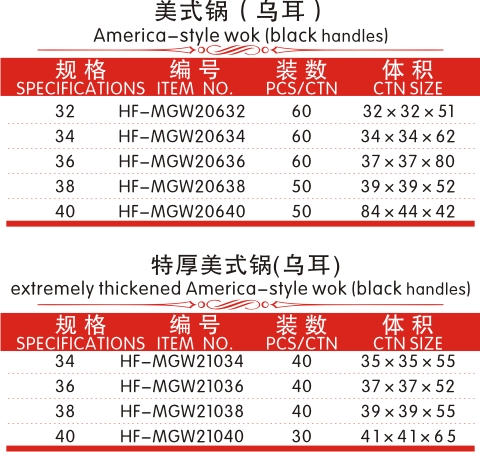 美式锅（乌耳）
America-style wok (black handles)

| 规格 SPECIFICATIONS | 编号 ITEM NO. | 装数 PCS/CTN | 体积 CTN SIZE |
|---|---|---|---|
| 32 | HF-MGW20632 | 60 | 32×32×51 |
| 34 | HF-MGW20634 | 60 | 34×34×62 |
| 36 | HF-MGW20636 | 60 | 37×37×80 |
| 38 | HF-MGW20638 | 50 | 39×39×52 |
| 40 | HF-MGW20640 | 50 | 84×44×42 |

特厚美式锅(乌耳)
extremely thickened America-style wok (black handles)

| 规格 SPECIFICATIONS | 编号 ITEM NO. | 装数 PCS/CTN | 体积 CTN SIZE |
|---|---|---|---|
| 34 | HF-MGW21034 | 40 | 35×35×55 |
| 36 | HF-MGW21036 | 40 | 37×37×52 |
| 38 | HF-MGW21038 | 40 | 39×39×55 |
| 40 | HF-MGW21040 | 30 | 41×41×65 |